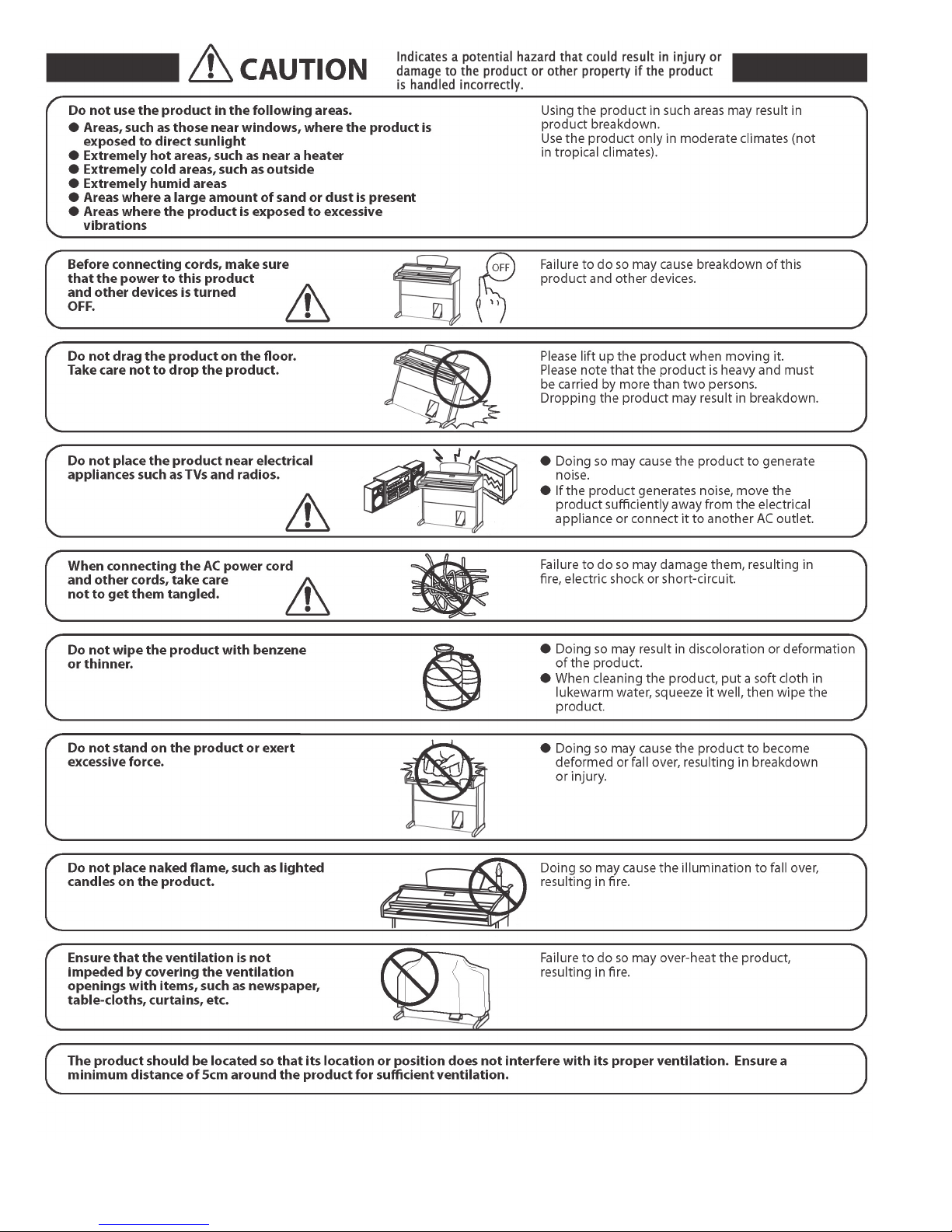 CAUTION

Indicates a potential hazard that could result in injury or damage to the product or other property if the product is handled incorrectly.

Do not use the product in the following areas.
● Areas, such as those near windows, where the product is exposed to direct sunlight
● Extremely hot areas, such as near a heater
● Extremely cold areas, such as outside
● Extremely humid areas
● Areas where a large amount of sand or dust is present
● Areas where the product is exposed to excessive vibrations

Using the product in such areas may result in product breakdown.
Use the product only in moderate climates (not in tropical climates).

Before connecting cords, make sure that the power to this product and other devices is turned OFF.

OFF

Failure to do so may cause breakdown of this product and other devices.

Do not drag the product on the floor. Take care not to drop the product.

Please lift up the product when moving it.
Please note that the product is heavy and must be carried by more than two persons.
Dropping the product may result in breakdown.

Do not place the product near electrical appliances such as TVs and radios.

● Doing so may cause the product to generate noise.
● If the product generates noise, move the product sufficiently away from the electrical appliance or connect it to another AC outlet.

When connecting the AC power cord and other cords, take care not to get them tangled.

Failure to do so may damage them, resulting in fire, electric shock or short-circuit.

Do not wipe the product with benzene or thinner.

● Doing so may result in discoloration or deformation of the product.
● When cleaning the product, put a soft cloth in lukewarm water, squeeze it well, then wipe the product.

Do not stand on the product or exert excessive force.

● Doing so may cause the product to become deformed or fall over, resulting in breakdown or injury.

Do not place naked flame, such as lighted candles on the product.

Doing so may cause the illumination to fall over, resulting in fire.

Ensure that the ventilation is not impeded by covering the ventilation openings with items, such as newspaper, table-cloths, curtains, etc.

Failure to do so may over-heat the product, resulting in fire.

The product should be located so that its location or position does not interfere with its proper ventilation. Ensure a minimum distance of 5cm around the product for sufficient ventilation.